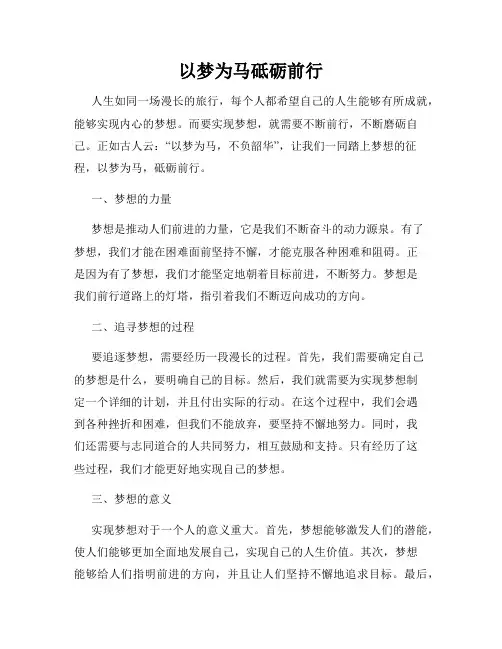 以梦为马砥砺前行

人生如同一场漫长的旅行，每个人都希望自己的人生能够有所成就，能够实现内心的梦想。而要实现梦想，就需要不断前行，不断磨砺自己。正如古人云：“以梦为马，不负韶华”，让我们一同踏上梦想的征程，以梦为马，砥砺前行。

一、梦想的力量

梦想是推动人们前进的力量，它是我们不断奋斗的动力源泉。有了梦想，我们才能在困难面前坚持不懈，才能克服各种困难和阻碍。正是因为有了梦想，我们才能坚定地朝着目标前进，不断努力。梦想是我们前行道路上的灯塔，指引着我们不断迈向成功的方向。

二、追寻梦想的过程

要追逐梦想，需要经历一段漫长的过程。首先，我们需要确定自己的梦想是什么，要明确自己的目标。然后，我们就需要为实现梦想制定一个详细的计划，并且付出实际的行动。在这个过程中，我们会遇到各种挫折和困难，但我们不能放弃，要坚持不懈地努力。同时，我们还需要与志同道合的人共同努力，相互鼓励和支持。只有经历了这些过程，我们才能更好地实现自己的梦想。

三、梦想的意义

实现梦想对于一个人的意义重大。首先，梦想能够激发人们的潜能，使人们能够更加全面地发展自己，实现自己的人生价值。其次，梦想能够给人们指明前进的方向，并且让人们坚持不懈地追求目标。最后，